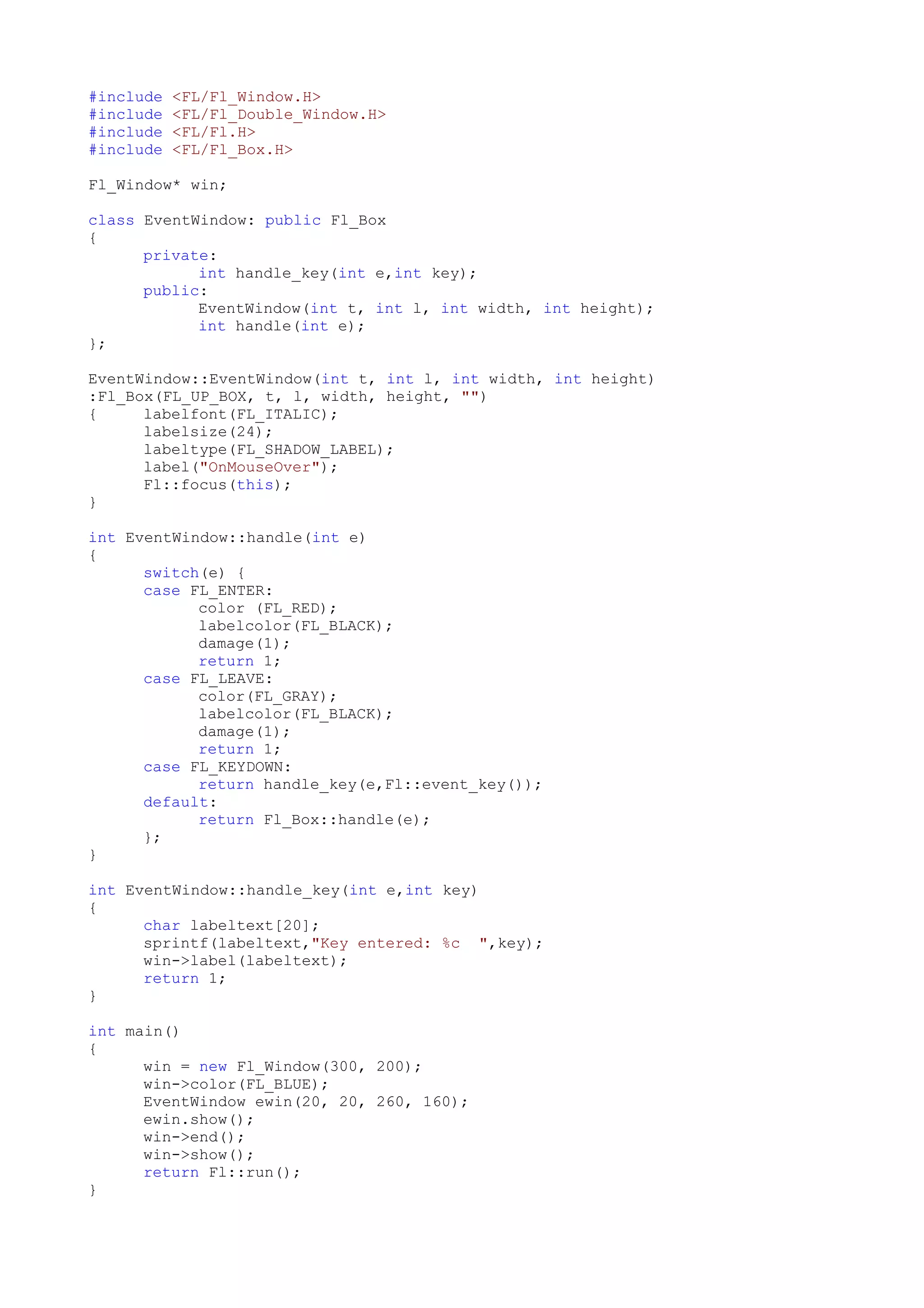 #include <FL/Fl_Window.H>
#include <FL/Fl_Double_Window.H>
#include <FL/Fl.H>
#include <FL/Fl_Box.H>

Fl_Window* win;

class EventWindow: public Fl_Box
{
      private:
            int handle_key(int e,int key);
      public:
            EventWindow(int t, int l, int width, int height);
            int handle(int e);
};

EventWindow::EventWindow(int t, int l, int width, int height)
:Fl_Box(FL_UP_BOX, t, l, width, height, "")
{     labelfont(FL_ITALIC);
      labelsize(24);
      labeltype(FL_SHADOW_LABEL);
      label("OnMouseOver");
      Fl::focus(this);
}

int EventWindow::handle(int e)
{
      switch(e) {
      case FL_ENTER:
            color (FL_RED);
            labelcolor(FL_BLACK);
            damage(1);
            return 1;
      case FL_LEAVE:
            color(FL_GRAY);
            labelcolor(FL_BLACK);
            damage(1);
            return 1;
      case FL_KEYDOWN:
            return handle_key(e,Fl::event_key());
      default:
            return Fl_Box::handle(e);
      };
}

int EventWindow::handle_key(int e,int key)
{
      char labeltext[20];
      sprintf(labeltext,"Key entered: %c  ",key);
      win->label(labeltext);
      return 1;
}

int main()
{
      win = new Fl_Window(300, 200);
      win->color(FL_BLUE);
      EventWindow ewin(20, 20, 260, 160);
      ewin.show();
      win->end();
      win->show();
      return Fl::run();
}